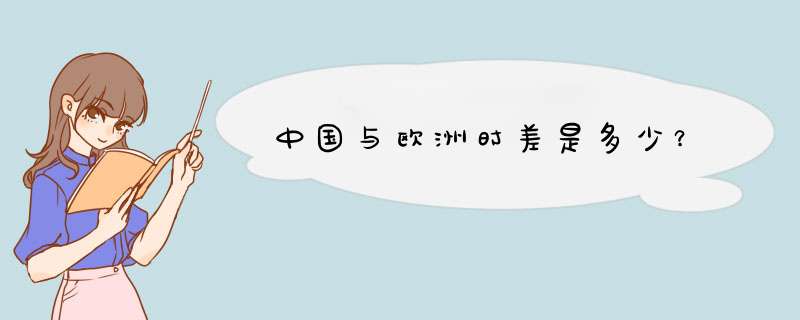 中国与欧洲时差是多少？